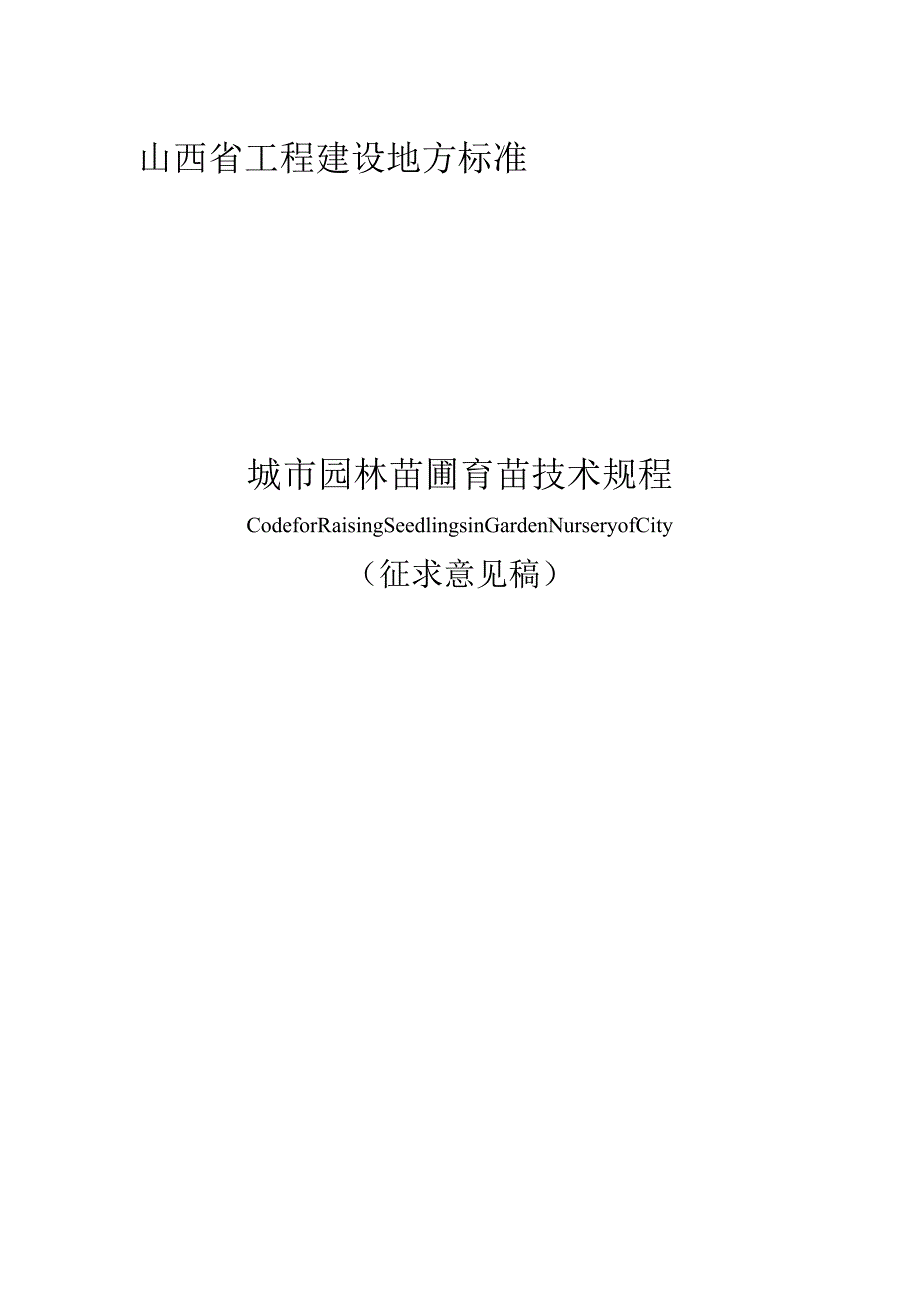 山西省工程建设地方标准

城市园林苗圃育苗技术规程

CodeforRaisingSeedlingsinGardenNurseryofCity

（征求意见稿）